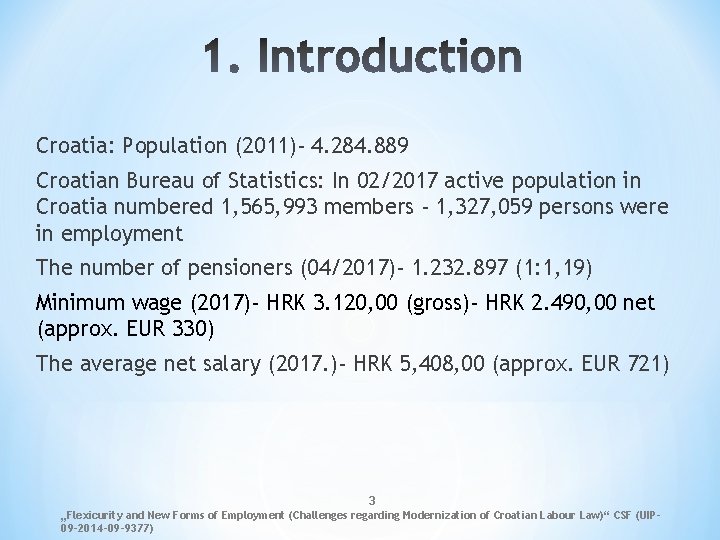 1. Introduction

Croatia: Population (2011)- 4.284.889

Croatian Bureau of Statistics: In 02/2017 active population in Croatia numbered 1,565,993 members - 1,327,059 persons were in employment

The number of pensioners (04/2017)- 1.232.897 (1:1,19)

Minimum wage (2017)- HRK 3.120,00 (gross)- HRK 2.490,00 net (approx. EUR 330)

The average net salary (2017.)- HRK 5,408,00 (approx. EUR 721)

3

„Flexicurity and New Forms of Employment (Challenges regarding Modernization of Croatian Labour Law)“ CSF (UIP-09-2014-09-9377)